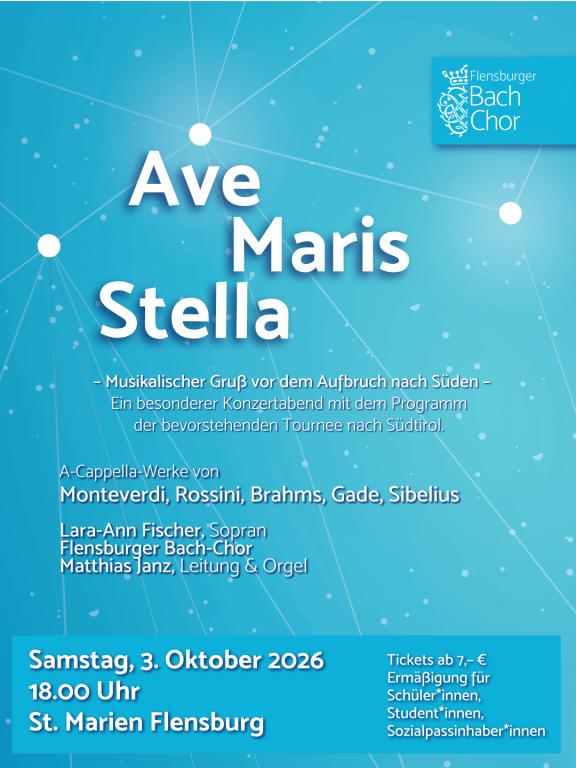 Flensburger Bach Chor

Ave Maris Stella

– Musikalischer Gruß vor dem Aufbruch nach Süden –
Ein besonderer Konzertabend mit dem Programm der bevorstehenden Tournee nach Südtirol.

A-Cappella-Werke von
Monteverdi, Rossini, Brahms, Gade, Sibelius

Lara-Ann Fischer, Sopran
Flensburger Bach-Chor
Matthias Janz, Leitung & Orgel

Samstag, 3. Oktober 2026
18.00 Uhr
St. Marien Flensburg

Tickets ab 7,– €
Ermäßigung für Schüler*innen, Student*innen, Sozialpassinhaber*innen